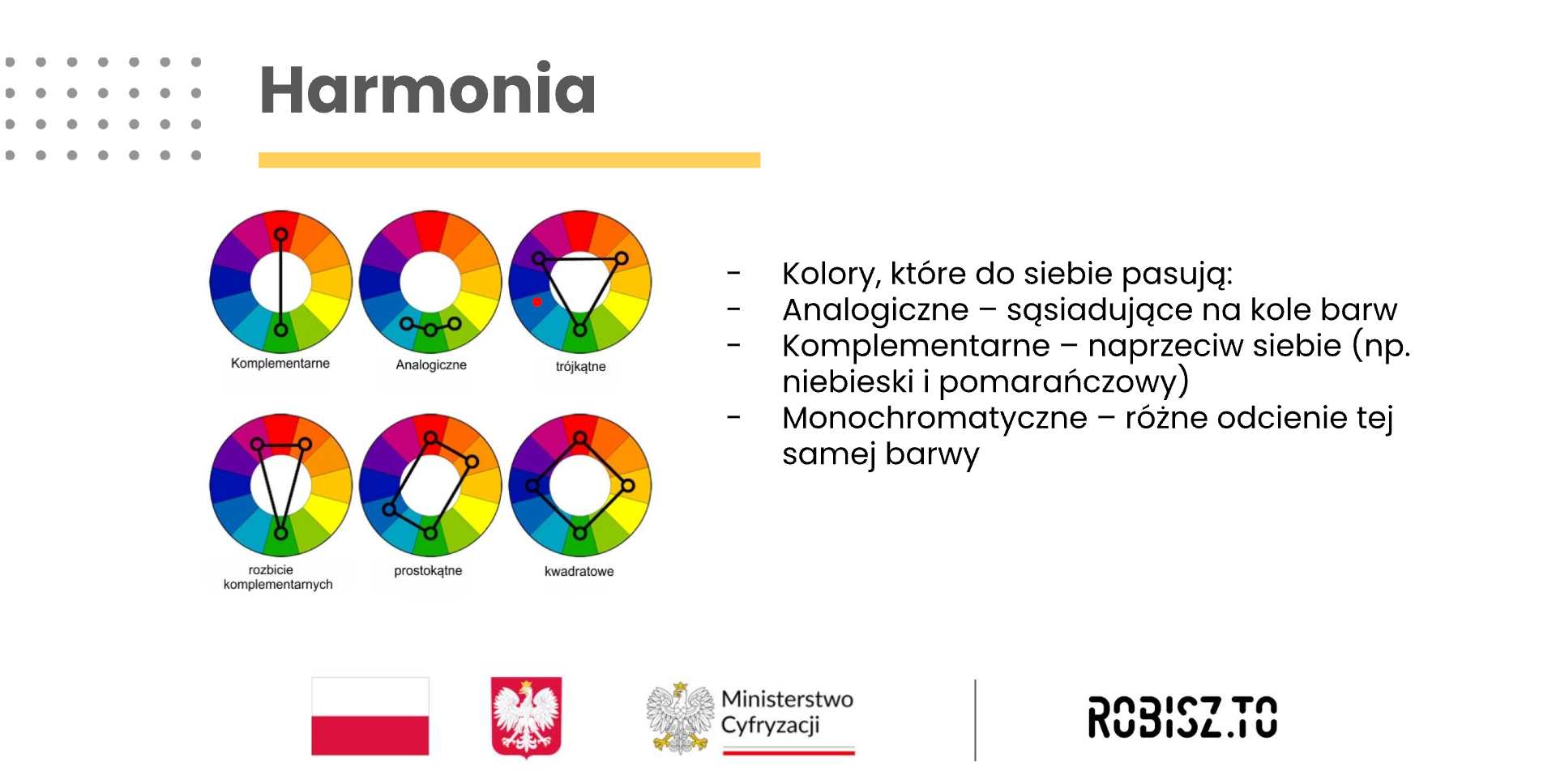 Harmonia

Komplementarne

Analogiczne

trójkątne

rozbicie komplementarnych

prostokątne

kwadratowe

- Kolory, które do siebie pasują:
- Analogiczne – sąsiadujące na kole barw
- Komplementarne – naprzeciw siebie (np. niebieski i pomarańczowy)
- Monochromatyczne – różne odcienie tej samej barwy

Ministerstwo Cyfryzacji

ROBISZ.TO